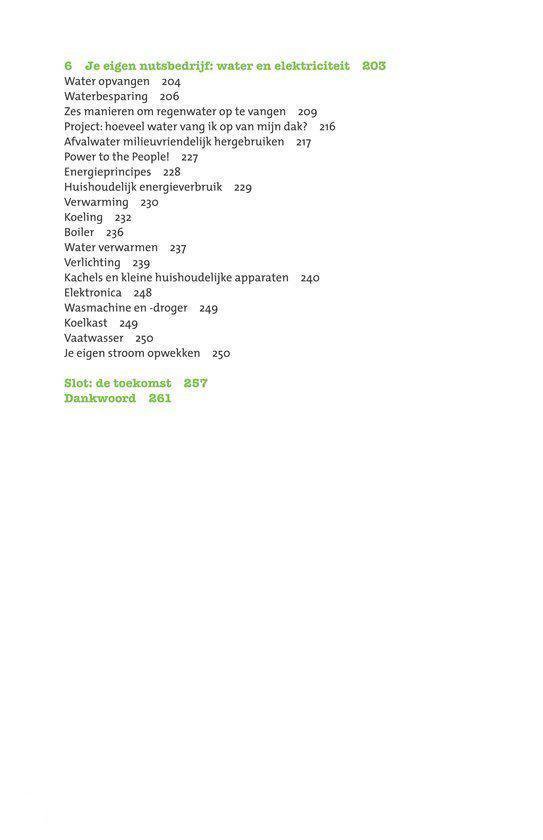 6 Je eigen nutsbedrijf: water en elektriciteit 203
Water opvangen 204
Waterbesparing 206
Zes manieren om regenwater op te vangen 209
Project: hoeveel water vang ik op van mijn dak? 216
Afvalwater milieuvriendelijk hergebruiken 217
Power to the People! 227
Energieprincipes 228
Huishoudelijk energieverbruik 229
Verwarming 230
Koeling 232
Boiler 236
Water verwarmen 237
Verlichting 239
Kachels en kleine huishoudelijke apparaten 240
Elektronica 248
Wasmachine en -droger 249
Koelkast 249
Vaatwasser 250
Je eigen stroom opwekken 250

Slot: de toekomst 257
Dankwoord 261